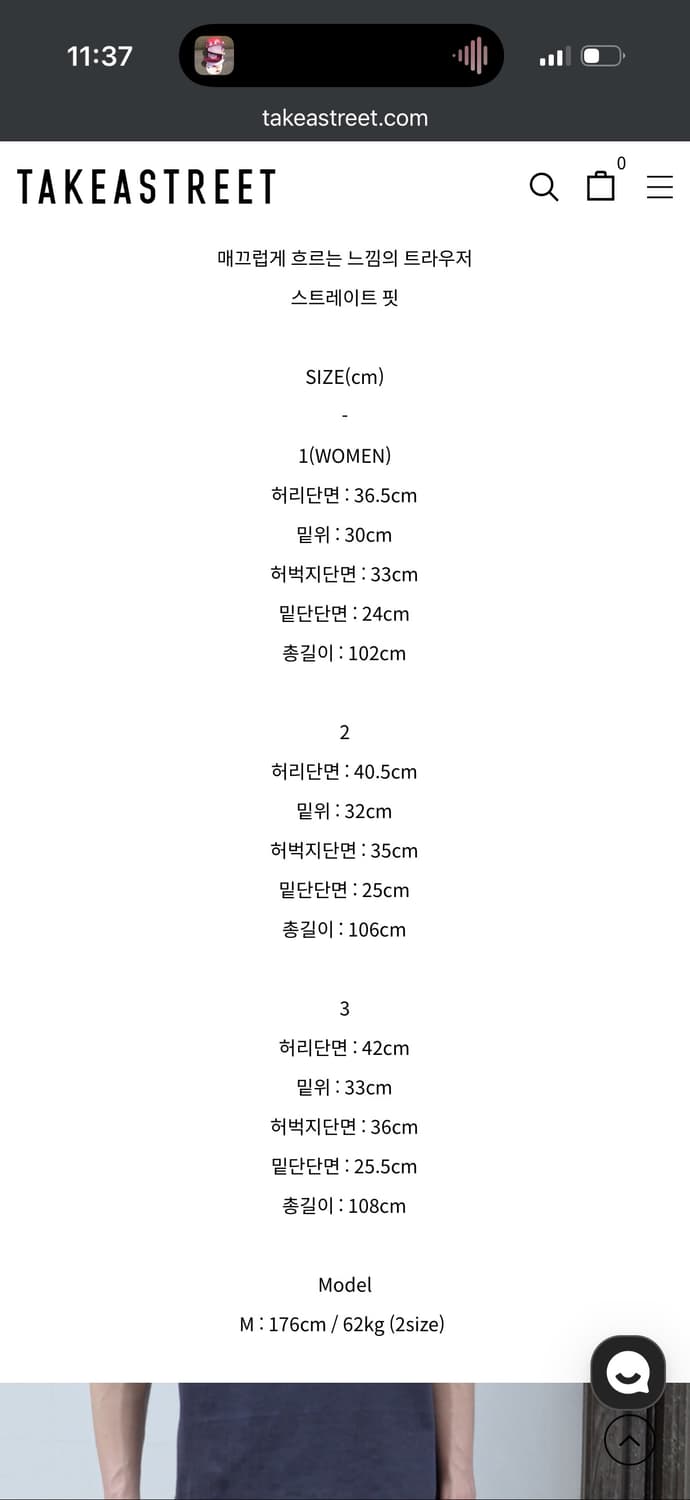 11:37

takeastreet.com

TAKEASTREET

0

매끄럽게 흐르는 느낌의 트라우저
스트레이트 핏

SIZE(cm)
-
1(WOMEN)
허리단면 : 36.5cm
밑위 : 30cm
허벅지단면 : 33cm
밑단단면 : 24cm
총길이 : 102cm

2
허리단면 : 40.5cm
밑위 : 32cm
허벅지단면 : 35cm
밑단단면 : 25cm
총길이 : 106cm

3
허리단면 : 42cm
밑위 : 33cm
허벅지단면 : 36cm
밑단단면 : 25.5cm
총길이 : 108cm

Model
M : 176cm / 62kg (2size)